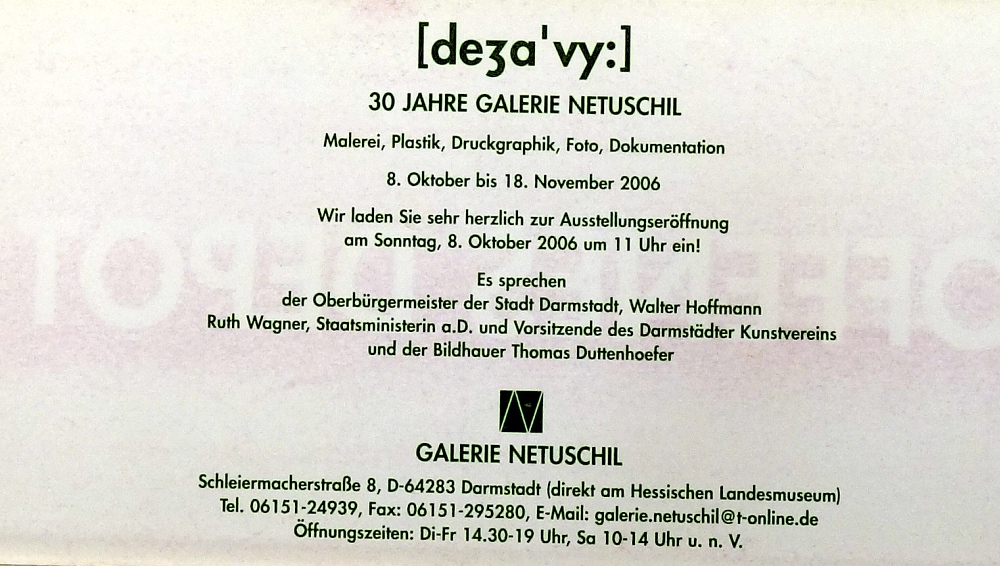 [deʒa'vy:]

30 JAHRE GALERIE NETUSCHIL

Malerei, Plastik, Druckgraphik, Foto, Dokumentation

8. Oktober bis 18. November 2006

Wir laden Sie sehr herzlich zur Ausstellungseröffnung
am Sonntag, 8. Oktober 2006 um 11 Uhr ein!

Es sprechen
der Oberbürgermeister der Stadt Darmstadt, Walter Hoffmann
Ruth Wagner, Staatsministerin a.D. und Vorsitzende des Darmstädter Kunstvereins
und der Bildhauer Thomas Duttenhoefer

GALERIE NETUSCHIL

Schleiermacherstraße 8, D-64283 Darmstadt (direkt am Hessischen Landesmuseum)
Tel. 06151-24939, Fax: 06151-295280, E-Mail: galerie.netuschil@t-online.de
Öffnungszeiten: Di-Fr 14.30-19 Uhr, Sa 10-14 Uhr u. n. V.